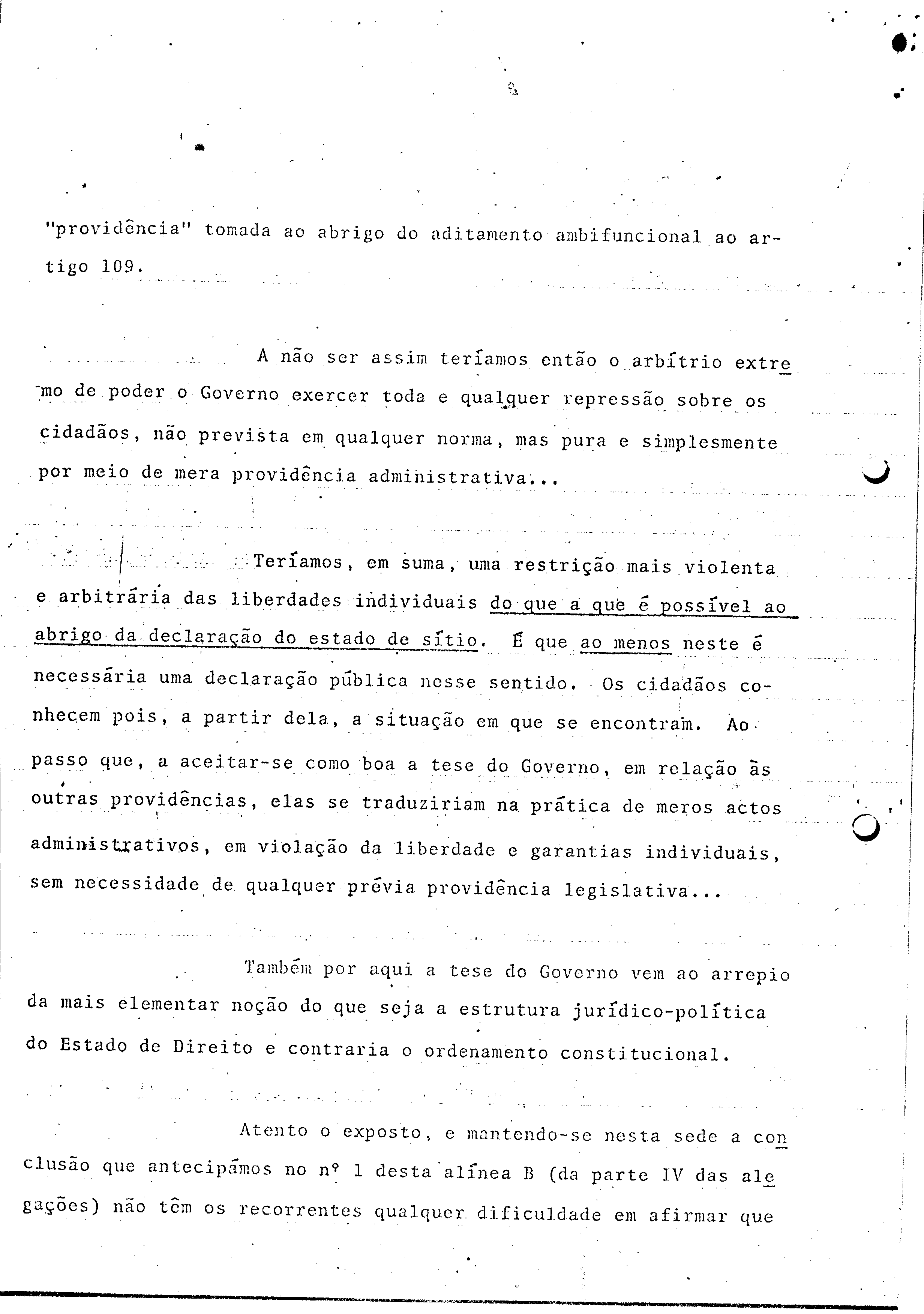 "providência" tomada ao abrigo do aditamento ambifuncional ao artigo 109.

A não ser assim teríamos então o arbítrio extremo de poder o Governo exercer toda e qualquer repressão sobre os cidadãos, não prevista em qualquer norma, mas pura e simplesmente por meio de mera providência administrativa...

Teríamos, em suma, uma restrição mais violenta e arbitrária das liberdades individuais do que a que é possível ao abrigo da declaração do estado de sítio. É que ao menos neste é necessária uma declaração pública nesse sentido. Os cidadãos conhecem pois, a partir dela, a situação em que se encontram. Ao passo que, a aceitar-se como boa a tese do Governo, em relação às outras providências, elas se traduziriam na prática de meros actos administrativos, em violação da liberdade e garantias individuais, sem necessidade de qualquer prévia providência legislativa...

Também por aqui a tese do Governo vem ao arrepio da mais elementar noção do que seja a estrutura jurídico-política do Estado de Direito e contraria o ordenamento constitucional.

Atento o exposto, e mantendo-se nesta sede a conclusão que antecipámos no nº 1 desta alínea B (da parte IV das alegações) não têm os recorrentes qualquer dificuldade em afirmar que